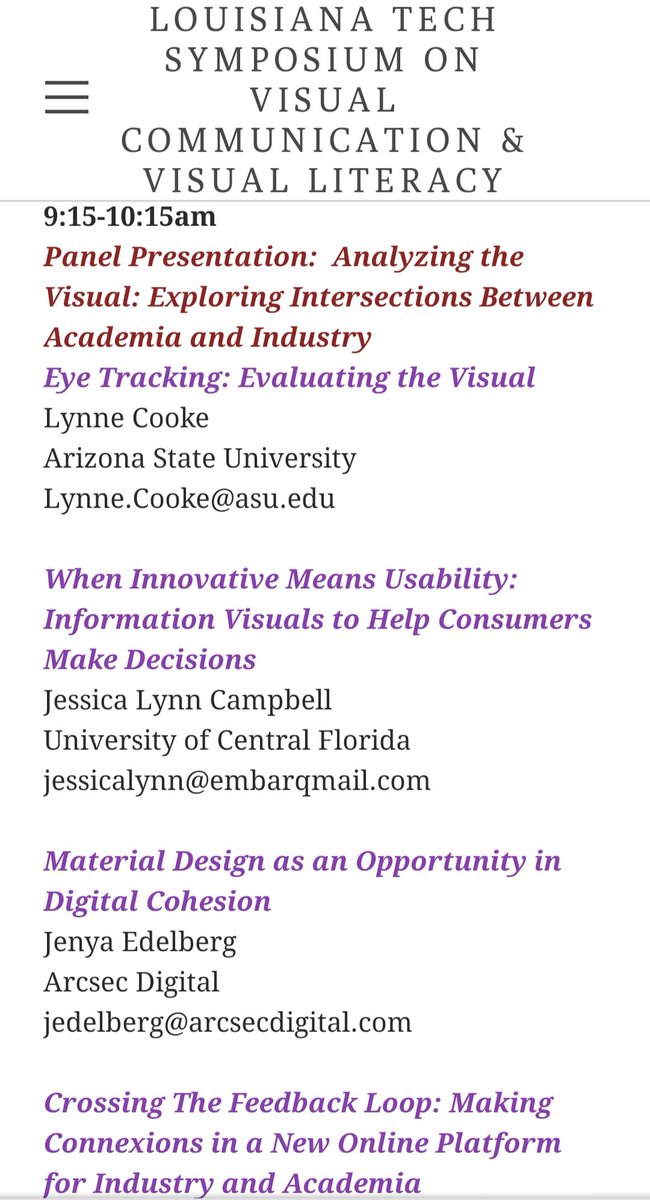 LOUISIANA TECH SYMPOSIUM ON VISUAL COMMUNICATION & VISUAL LITERACY

9:15-10:15am
Panel Presentation: Analyzing the Visual: Exploring Intersections Between Academia and Industry
Eye Tracking: Evaluating the Visual
Lynne Cooke
Arizona State University
Lynne.Cooke@asu.edu

When Innovative Means Usability: Information Visuals to Help Consumers Make Decisions
Jessica Lynn Campbell
University of Central Florida
jessicalynn@embarqmail.com

Material Design as an Opportunity in Digital Cohesion
Jenya Edelberg
Arcsec Digital
jedelberg@arcsecdigital.com

Crossing The Feedback Loop: Making Connexions in a New Online Platform for Industry and Academia